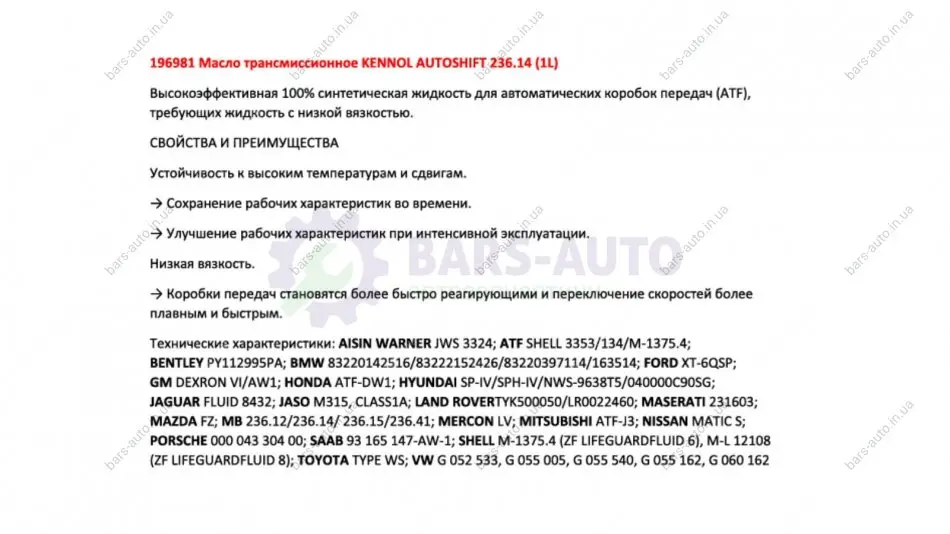 196981 Масло трансмиссионное KENNOL AUTOSHIFT 236.14 (1L)

Высокоэффективная 100% синтетическая жидкость для автоматических коробок передач (ATF), требующих жидкость с низкой вязкостью.

СВОЙСТВА И ПРЕИМУЩЕСТВА

Устойчивость к высоким температурам и сдвигам.

→ Сохранение рабочих характеристик во времени.

→ Улучшение рабочих характеристик при интенсивной эксплуатации.

Низкая вязкость.

→ Коробки передач становятся более быстро реагирующими и переключение скоростей более плавным и быстрым.

Технические характеристики: AISIN WARNER JWS 3324; ATF SHELL 3353/134/M-1375.4; BENTLEY PY112995PA; BMW 83220142516/83222152426/83220397114/163514; FORD XT-6QSP; GM DEXRON VI/AW1; HONDA ATF-DW1; HYUNDAI SP-IV/SPH-IV/NWS-9638T5/040000C90SG; JAGUAR FLUID 8432; JASO M315, CLASS1A; LAND ROVERTYK500050/LR0022460; MASERATI 231603; MAZDA FZ; MB 236.12/236.14/ 236.15/236.41; MERCON LV; MITSUBISHI ATF-J3; NISSAN MATIC S; PORSCHE 000 043 304 00; SAAB 93 165 147-AW-1; SHELL M-1375.4 (ZF LIFEGUARDFLUID 6), M-L 12108 (ZF LIFEGUARDFLUID 8); TOYOTA TYPE WS; VW G 052 533, G 055 005, G 055 540, G 055 162, G 060 162

BARS-AUTO

bars-auto.in.ua